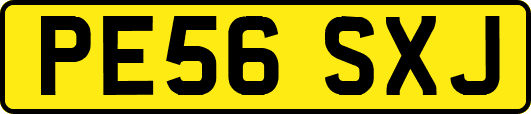 PE56 SXJ